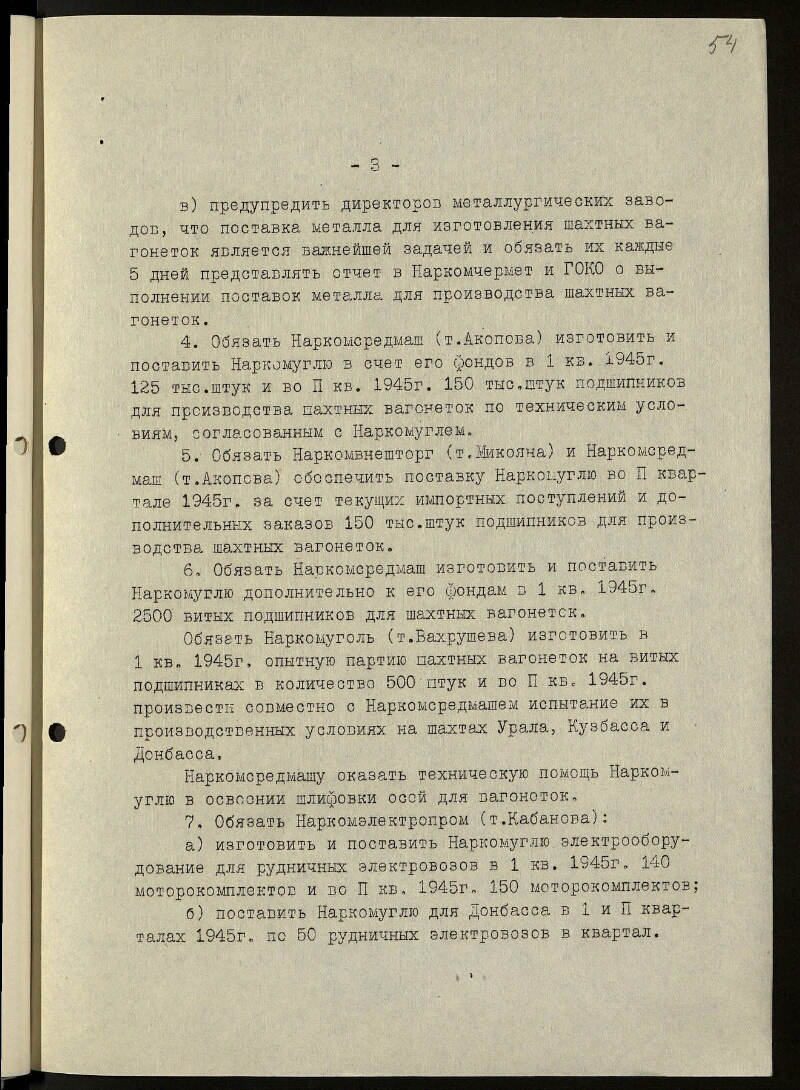 54

- 3 -

в) предупредить директоров металлургических заводов, что поставка металла для изготовления шахтных вагонеток является важнейшей задачей и обязать их каждые 5 дней представлять отчет в Наркомчермет и ГОКО о выполнении поставок металла для производства шахтных вагонеток.

4. Обязать Наркомсредмаш (т.Акопова) изготовить и поставить Наркомуглю в счет его фондов в 1 кв. 1945г. 125 тыс.штук и во П кв. 1945г. 150 тыс.штук подшипников для производства шахтных вагонеток по техническим условиям, согласованным с Наркомуглем.

5. Обязать Наркомвнешторг (т.Микояна) и Наркомсредмаш (т.Акопова) обеспечить поставку Наркомуглю во П квартале 1945г. за счет текущих импортных поступлений и дополнительных заказов 150 тыс.штук подшипников для производства шахтных вагонеток.

6. Обязать Наркомсредмаш изготовить и поставить Наркомуглю дополнительно к его фондам в 1 кв. 1945г. 2500 витых подшипников для шахтных вагонеток.

Обязать Наркомуголь (т.Вахрушева) изготовить в 1 кв. 1945г. опытную партию шахтных вагонеток на витых подшипниках в количество 500 штук и во П кв. 1945г. произвести совместно с Наркомсредмашем испытание их в производственных условиях на шахтах Урала, Кузбасса и Донбасса.

Наркомсредмашу оказать техническую помощь Наркомуглю в освоении шлифовки осей для вагонеток.

7. Обязать Наркомэлектропром (т.Кабанова):

а) изготовить и поставить Наркомуглю электрооборудование для рудничных электровозов в 1 кв. 1945г. 140 моторокомплектов и во П кв. 1945г. 150 моторокомплектов;

б) поставить Наркомуглю для Донбасса в 1 и П кварталах 1945г. по 50 рудничных электровозов в квартал.